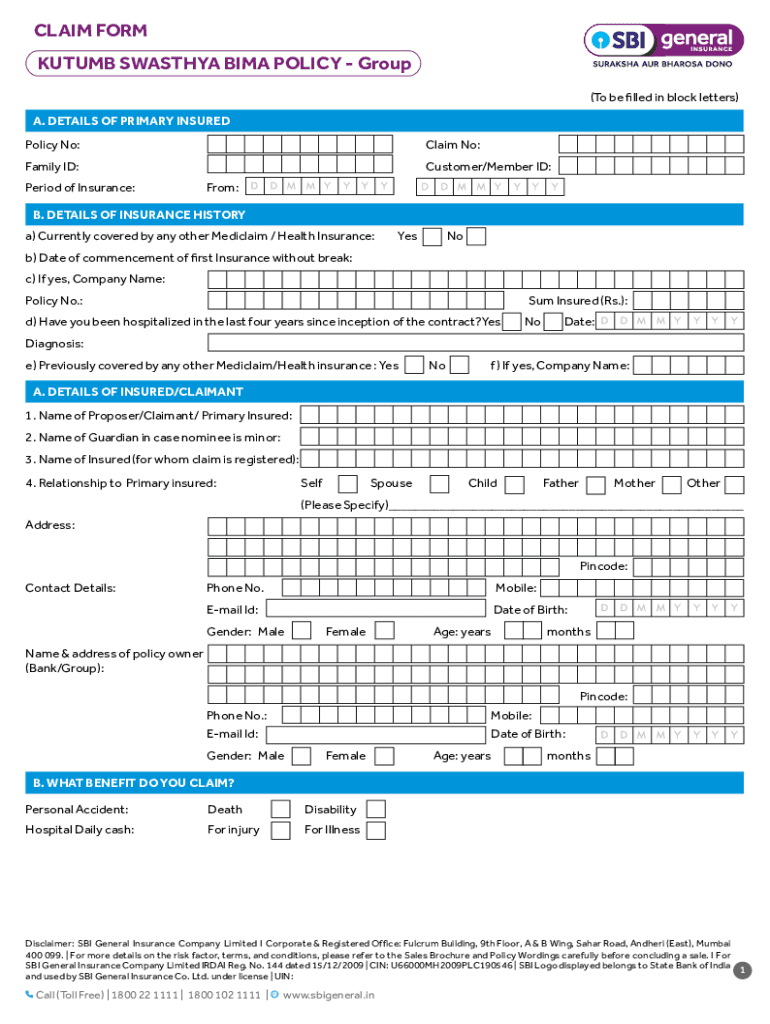 CLAIM FORM

KUTUMB SWASTHYA BIMA POLICY - Group

SBI general INSURANCE
SURAKSHA AUR BHAROSA DONO

(To be filled in block letters)

A. DETAILS OF PRIMARY INSURED

Policy No:
Claim No:
Family ID:
Customer/Member ID:
Period of Insurance: From: D D M M Y Y Y Y D D M M Y Y Y Y

B. DETAILS OF INSURANCE HISTORY

a) Currently covered by any other Mediclaim / Health Insurance: Yes No

b) Date of commencement of first Insurance without break:

c) If yes, Company Name:

Policy No.: Sum Insured (Rs.):

d) Have you been hospitalized in the last four years since inception of the contract? Yes No Date: D D M M Y Y Y Y

Diagnosis:

e) Previously covered by any other Mediclaim/Health insurance : Yes No f) If yes, Company Name:

A. DETAILS OF INSURED/CLAIMANT

1. Name of Proposer/Claimant/ Primary Insured:

2. Name of Guardian in case nominee is minor:

3. Name of Insured (for whom claim is registered):

4. Relationship to Primary insured: Self Spouse Child Father Mother Other

(Please Specify)

Address:

Pincode:

Contact Details: Phone No. Mobile:

E-mail Id: Date of Birth: D D M M Y Y Y Y

Gender: Male Female Age: years months

Name & address of policy owner (Bank/Group):

Pincode:

Phone No.: Mobile:

E-mail Id: Date of Birth: D D M M Y Y Y Y

Gender: Male Female Age: years months

B. WHAT BENEFIT DO YOU CLAIM?

Personal Accident: Death Disability

Hospital Daily cash: For injury For Illness

Disclaimer: SBI General Insurance Company Limited I Corporate & Registered Office: Fulcrum Building, 9th Floor, A & B Wing, Sahar Road, Andheri (East), Mumbai 400 099. | For more details on the risk factor, terms, and conditions, please refer to the Sales Brochure and Policy Wordings carefully before concluding a sale. I For SBI General Insurance Company Limited IRDAI Reg. No. 144 dated 15/12/2009 | CIN: U66000MH2009PLC190546 | SBI Logo displayed belongs to State Bank of India and used by SBI General Insurance Co. Ltd. under license | UIN:

1

Call (Toll Free) | 1800 22 1111 | 1800 102 1111 | www.sbigeneral.in